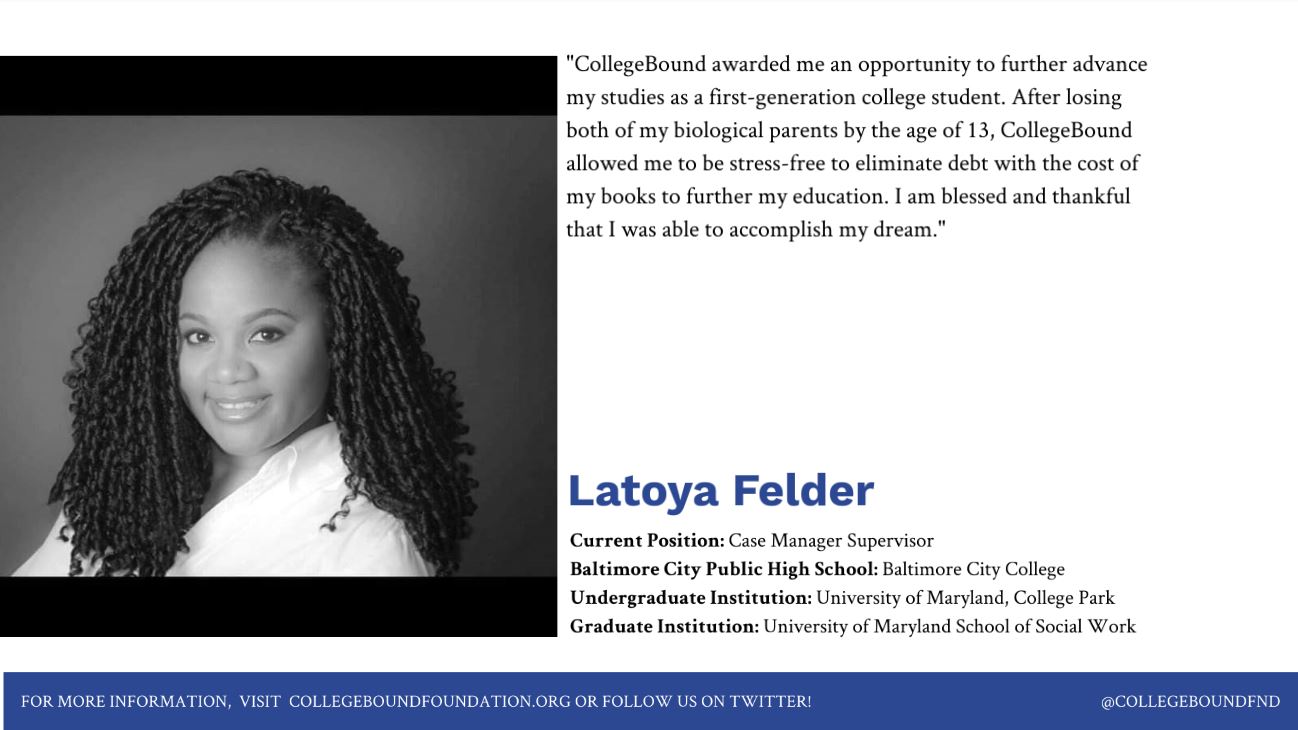 "CollegeBound awarded me an opportunity to further advance my studies as a first-generation college student. After losing both of my biological parents by the age of 13, CollegeBound allowed me to be stress-free to eliminate debt with the cost of my books to further my education. I am blessed and thankful that I was able to accomplish my dream."

Latoya Felder

Current Position: Case Manager Supervisor
Baltimore City Public High School: Baltimore City College
Undergraduate Institution: University of Maryland, College Park
Graduate Institution: University of Maryland School of Social Work

FOR MORE INFORMATION, VISIT COLLEGEBOUNDFOUNDATION.ORG OR FOLLOW US ON TWITTER!

@COLLEGEBOUNDFND